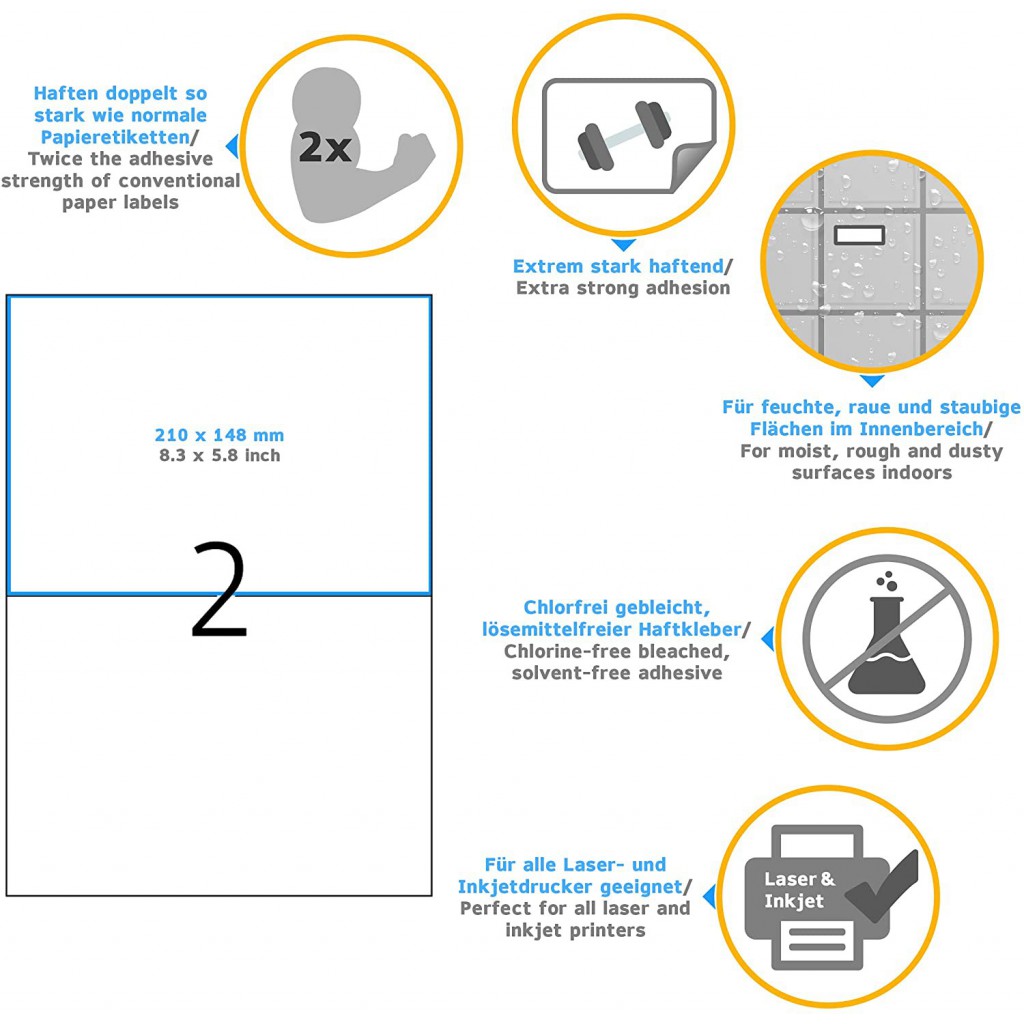 Haften doppelt so stark wie normale Papieretiketten/ Twice the adhesive strength of conventional paper labels

2x

Extrem stark haftend/ Extra strong adhesion

Für feuchte, raue und staubige Flächen im Innenbereich/ For moist, rough and dusty surfaces indoors

210 x 148 mm
8.3 x 5.8 inch

2

Chlorfrei gebleicht, lösemittelfreier Haftkleber/ Chlorine-free bleached, solvent-free adhesive

Für alle Laser- und Inkjetdrucker geeignet/ Perfect for all laser and inkjet printers

Laser & Inkjet